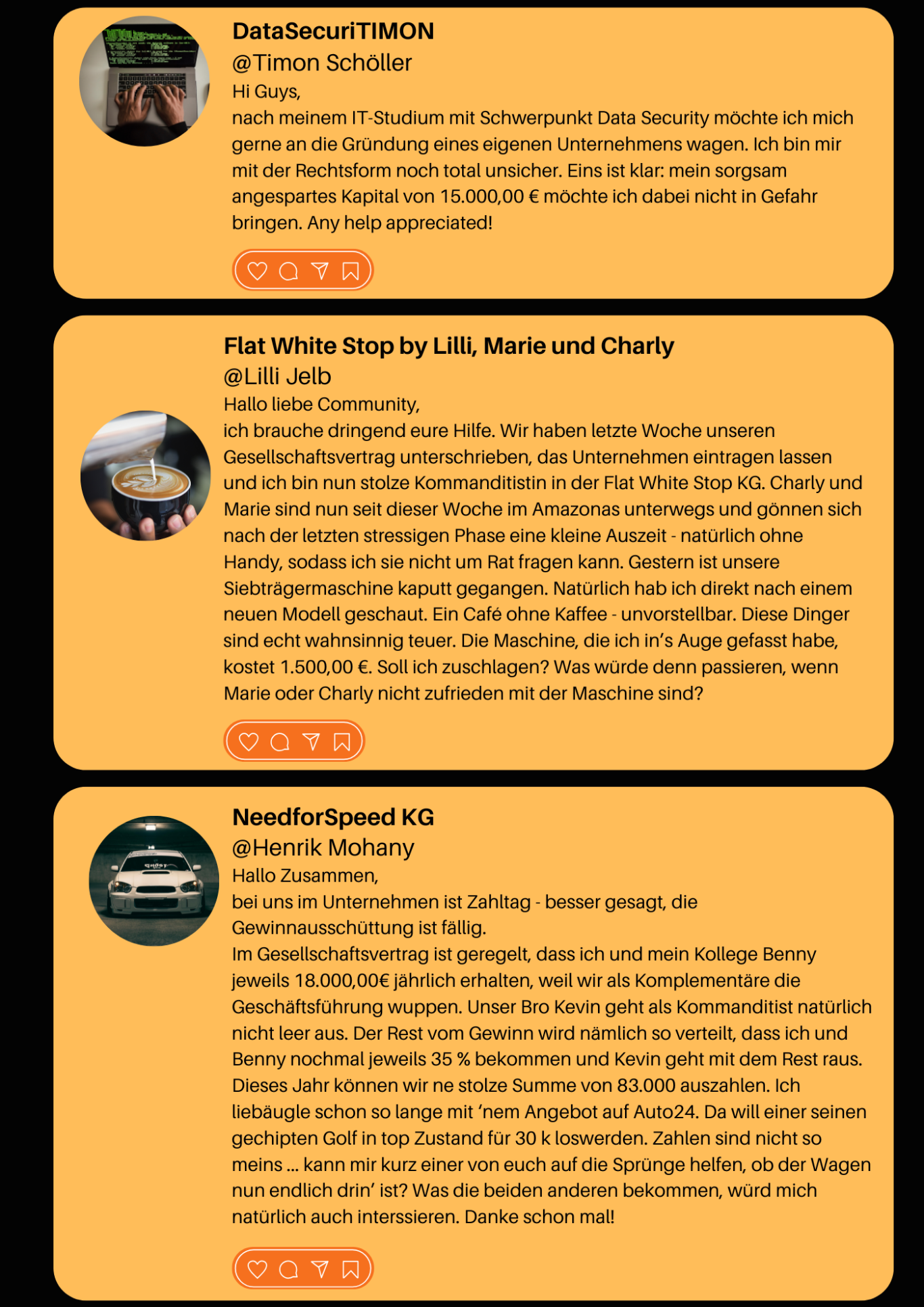 DataSecuriTIMON
@Timon Schöller
Hi Guys,
nach meinem IT-Studium mit Schwerpunkt Data Security möchte ich mich gerne an die Gründung eines eigenen Unternehmens wagen. Ich bin mir mit der Rechtsform noch total unsicher. Eins ist klar: mein sorgsam angespartes Kapital von 15.000,00 € möchte ich dabei nicht in Gefahr bringen. Any help appreciated!

Flat White Stop by Lilli, Marie und Charly
@Lilli Jelb
Hallo liebe Community,
ich brauche dringend eure Hilfe. Wir haben letzte Woche unseren Gesellschaftsvertrag unterschrieben, das Unternehmen eintragen lassen und ich bin nun stolze Kommanditistin in der Flat White Stop KG. Charly und Marie sind nun seit dieser Woche im Amazonas unterwegs und gönnen sich nach der letzten stressigen Phase eine kleine Auszeit - natürlich ohne Handy, sodass ich sie nicht um Rat fragen kann. Gestern ist unsere Siebträgermaschine kaputt gegangen. Natürlich hab ich direkt nach einem neuen Modell geschaut. Ein Café ohne Kaffee - unvorstellbar. Diese Dinger sind echt wahnsinnig teuer. Die Maschine, die ich in's Auge gefasst habe, kostet 1.500,00 €. Soll ich zuschlagen? Was würde denn passieren, wenn Marie oder Charly nicht zufrieden mit der Maschine sind?

NeedforSpeed KG
@Henrik Mohany
Hallo Zusammen,
bei uns im Unternehmen ist Zahltag - besser gesagt, die Gewinnausschüttung ist fällig.
Im Gesellschaftsvertrag ist geregelt, dass ich und mein Kollege Benny jeweils 18.000,00€ jährlich erhalten, weil wir als Komplementäre die Geschäftsführung wuppen. Unser Bro Kevin geht als Kommanditist natürlich nicht leer aus. Der Rest vom Gewinn wird nämlich so verteilt, dass ich und Benny nochmal jeweils 35 % bekommen und Kevin geht mit dem Rest raus. Dieses Jahr können wir ne stolze Summe von 83.000 auszahlen. Ich liebäugle schon so lange mit 'nem Angebot auf Auto24. Da will einer seinen gechipten Golf in top Zustand für 30 k loswerden. Zahlen sind nicht so meins ... kann mir kurz einer von euch auf die Sprünge helfen, ob der Wagen nun endlich drin' ist? Was die beiden anderen bekommen, würd mich natürlich auch interssieren. Danke schon mal!